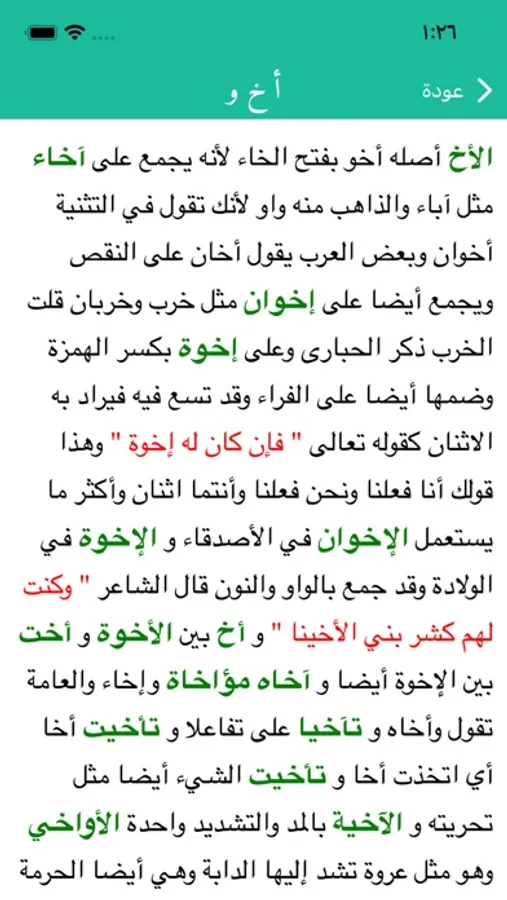 ١:٢٦

عودة
أ خ و

الأخ أصله أخو بفتح الخاء لأنه يجمع على آخاء مثل آباء والذاهب منه واو لأنك تقول في التثنية أخوان وبعض العرب يقول أخان على النقص ويجمع أيضا على إخوان مثل خرب وخربان قلت الخرب ذكر الحبارى وعلى إخوة بكسر الهمزة وضمها أيضا على الفراء وقد تسع فيه فيراد به الاثنان كقوله تعالى " فإن كان له إخوة " وهذا قولك أنا فعلنا ونحن فعلنا وأنتما اثنان وأكثر ما يستعمل الإخوان في الأصدقاء و الإخوة في الولادة وقد جمع بالواو والنون قال الشاعر " وكنت لهم كشر بني الأخينا " و أخ بين الأخوة و أخت بين الإخوة أيضا و آخاه مؤاخاة وإخاء والعامة تقول وأخاه و تآخيا على تفاعلا و تأخيت أخا أي اتخذت أخا و تأخيت الشيء أيضا مثل تحريته و الآخية بالمد والتشديد واحدة الأواخي وهو مثل عروة تشد إليها الدابة وهي أيضا الحرمة